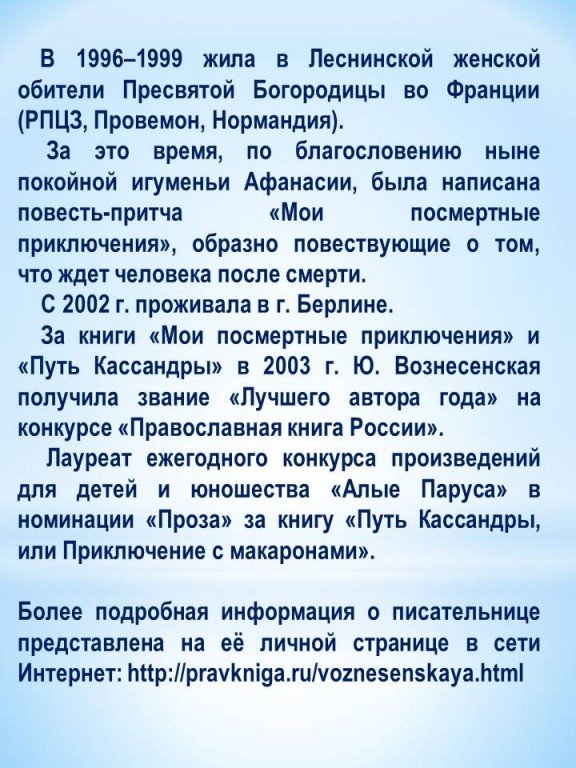 В 1996–1999 жила в Леснинской женской обители Пресвятой Богородицы во Франции (РПЦЗ, Провемон, Нормандия).

За это время, по благословению ныне покойной игуменьи Афанасии, была написана повесть-притча «Мои посмертные приключения», образно повествующие о том, что ждет человека после смерти.

С 2002 г. проживала в г. Берлине.

За книги «Мои посмертные приключения» и «Путь Кассандры» в 2003 г. Ю. Вознесенская получила звание «Лучшего автора года» на конкурсе «Православная книга России».

Лауреат ежегодного конкурса произведений для детей и юношества «Алые Паруса» в номинации «Проза» за книгу «Путь Кассандры, или Приключение с макаронами».

Более подробная информация о писательнице представлена на её личной странице в сети Интернет: http://pravkniga.ru/voznesenskaya.html